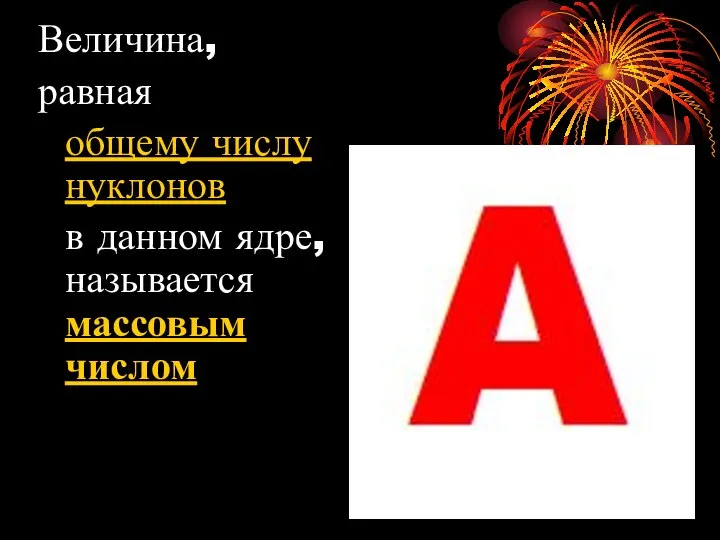 Величина,

равная

общему числу нуклонов

в данном ядре, называется массовым числом

A